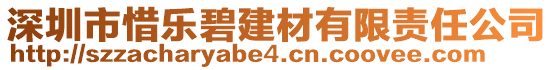 深圳市惜乐碧建材有限责任公司
http://szzacharyabe4.cn.coovee.com